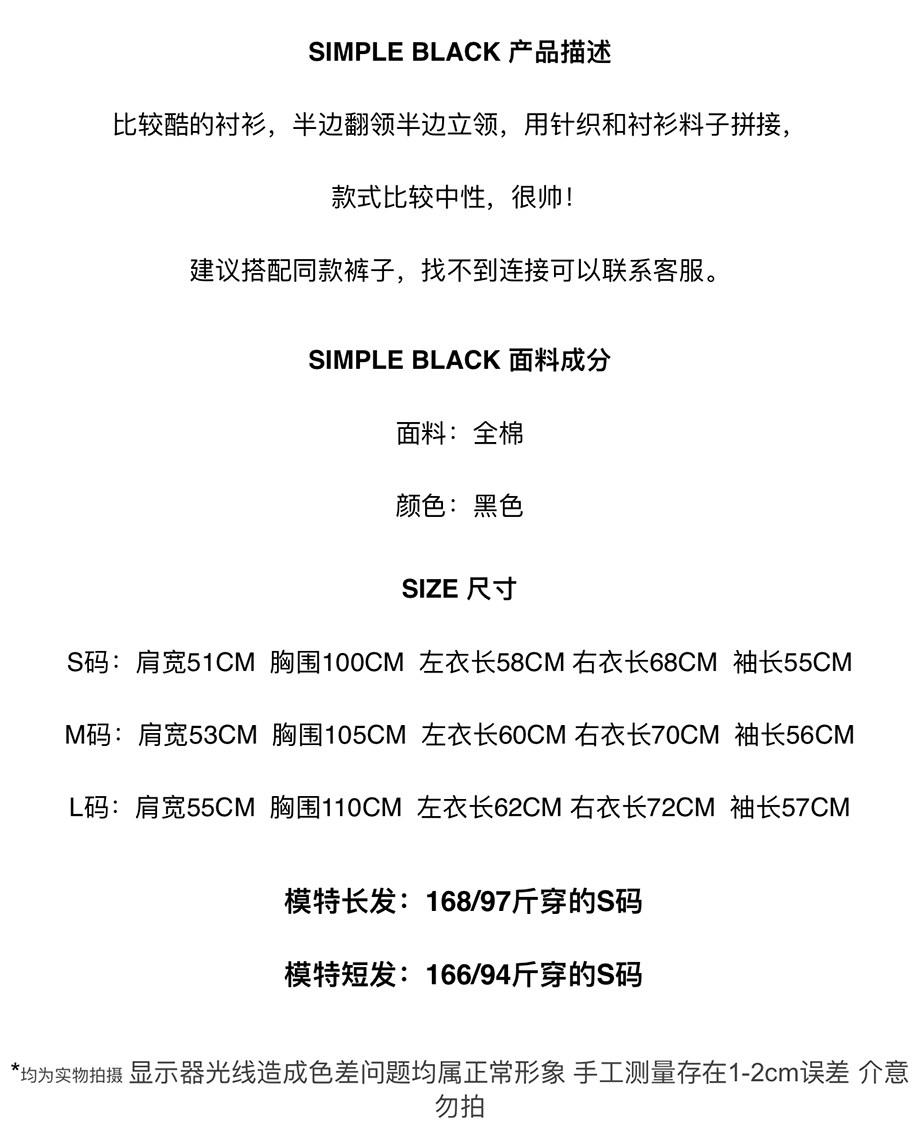 SIMPLE BLACK 产品描述

比较酷的衬衫，半边翻领半边立领，用针织和衬衫料子拼接，

款式比较中性，很帅！

建议搭配同款裤子，找不到连接可以联系客服。

SIMPLE BLACK 面料成分

面料：全棉

颜色：黑色

SIZE 尺寸

S码：肩宽51CM 胸围100CM 左衣长58CM 右衣长68CM 袖长55CM

M码：肩宽53CM 胸围105CM 左衣长60CM 右衣长70CM 袖长56CM

L码：肩宽55CM 胸围110CM 左衣长62CM 右衣长72CM 袖长57CM

模特长发：168/97斤穿的S码

模特短发：166/94斤穿的S码

*均为实物拍摄 显示器光线造成色差问题均属正常形象 手工测量存在1-2cm误差 介意勿拍